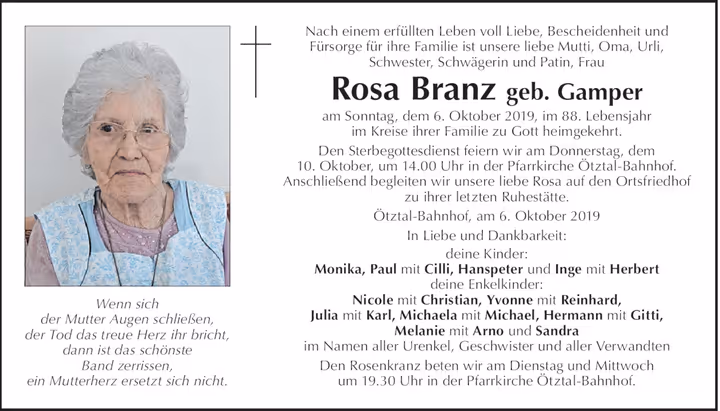 Wenn sich
der Mutter Augen schließen,
der Tod das treue Herz ihr bricht,
dann ist das schönste
Band zerrissen,
ein Mutterherz ersetzt sich nicht.

Nach einem erfüllten Leben voll Liebe, Bescheidenheit und Fürsorge für ihre Familie ist unsere liebe Mutti, Oma, Urli, Schwester, Schwägerin und Patin, Frau

Rosa Branz geb. Gamper

am Sonntag, dem 6. Oktober 2019, im 88. Lebensjahr im Kreise ihrer Familie zu Gott heimgekehrt.

Den Sterbegottesdienst feiern wir am Donnerstag, dem 10. Oktober, um 14.00 Uhr in der Pfarrkirche Ötztal-Bahnhof. Anschließend begleiten wir unsere liebe Rosa auf den Ortsfriedhof zu ihrer letzten Ruhestätte.

Ötztal-Bahnhof, am 6. Oktober 2019

In Liebe und Dankbarkeit:

deine Kinder:
Monika, Paul mit Cilli, Hanspeter und Inge mit Herbert
deine Enkelkinder:
Nicole mit Christian, Yvonne mit Reinhard, Julia mit Karl, Michaela mit Michael, Hermann mit Gitti, Melanie mit Arno und Sandra
im Namen aller Urenkel, Geschwister und aller Verwandten

Den Rosenkranz beten wir am Dienstag und Mittwoch um 19.30 Uhr in der Pfarrkirche Ötztal-Bahnhof.